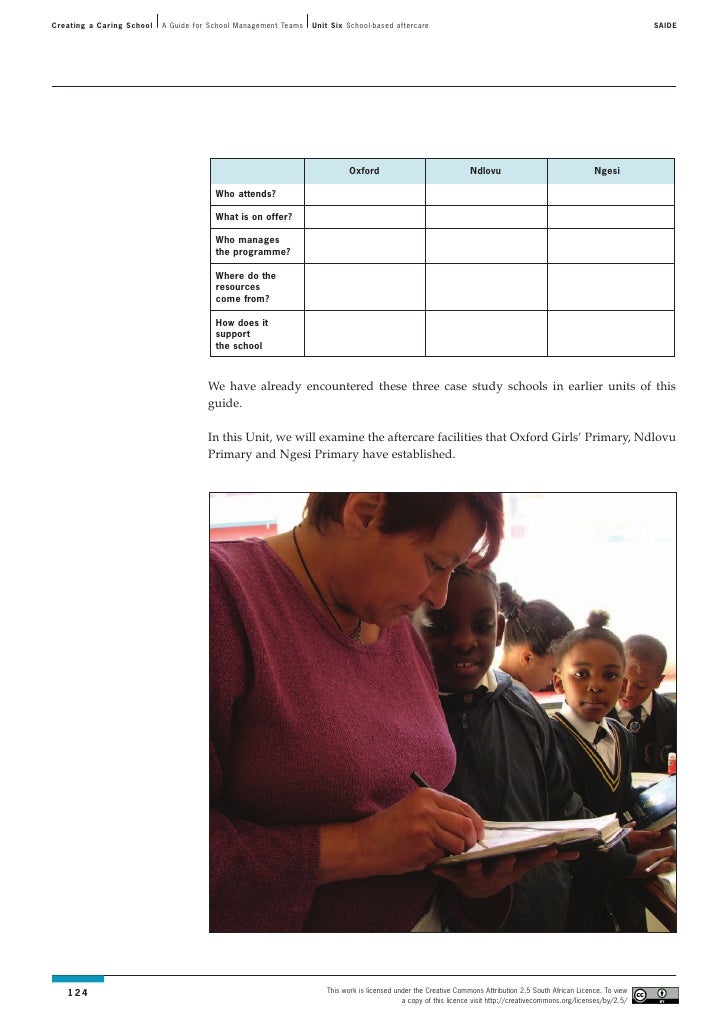 Creating a Caring School | A Guide for School Management Teams | Unit Six School-based aftercare SAIDE

| | Oxford | Ndlovu | Ngesi |
|---|---|---|---|
| Who attends? | | | |
| What is on offer? | | | |
| Who manages the programme? | | | |
| Where do the resources come from? | | | |
| How does it support the school | | | |

We have already encountered these three case study schools in earlier units of this guide.

In this Unit, we will examine the aftercare facilities that Oxford Girls' Primary, Ndlovu Primary and Ngesi Primary have established.

124

This work is licensed under the Creative Commons Attribution 2.5 South African Licence. To view a copy of this licence visit http://creativecommons.org/licenses/by/2.5/